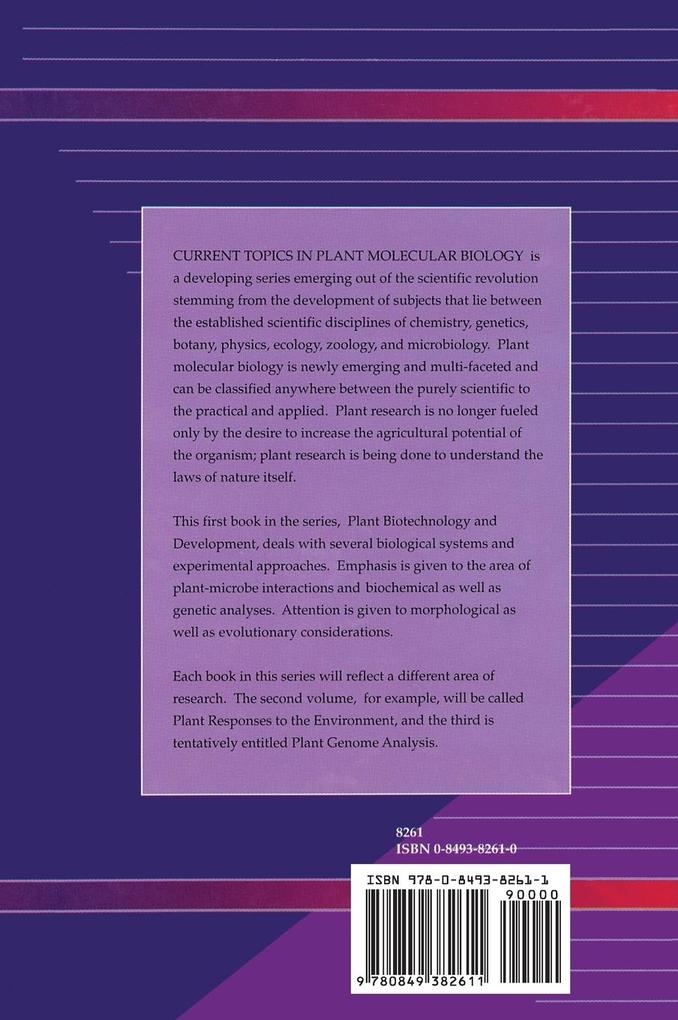 CURRENT TOPICS IN PLANT MOLECULAR BIOLOGY is a developing series emerging out of the scientific revolution stemming from the development of subjects that lie between the established scientific disciplines of chemistry, genetics, botany, physics, ecology, zoology, and microbiology. Plant molecular biology is newly emerging and multi-faceted and can be classified anywhere between the purely scientific to the practical and applied. Plant research is no longer fueled only by the desire to increase the agricultural potential of the organism; plant research is being done to understand the laws of nature itself.

This first book in the series, Plant Biotechnology and Development, deals with several biological systems and experimental approaches. Emphasis is given to the area of plant-microbe interactions and biochemical as well as genetic analyses. Attention is given to morphological as well as evolutionary considerations.

Each book in this series will reflect a different area of research. The second volume, for example, will be called Plant Responses to the Environment, and the third is tentatively entitled Plant Genome Analysis.

8261
ISBN 0-8493-8261-0

ISBN 978-0-8493-8261-1
90000
9 780849 382611